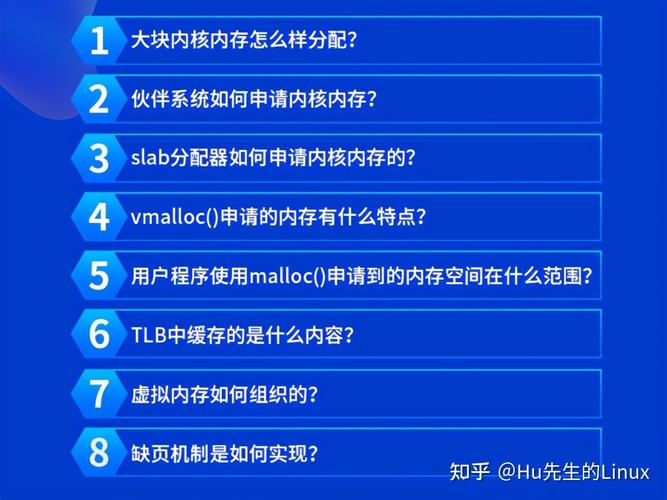 1 大块内核内存怎么样分配？

2 伙伴系统如何申请内核内存？

3 slab分配器如何申请内核内存的？

4 vmalloc()申请的内存有什么特点？

5 用户程序使用malloc()申请到的内存空间在什么范围？

6 TLB中缓存的是什么内容？

7 虚拟内存如何组织的？

8 缺页机制是如何实现？

知乎 @Hu先生的Linux